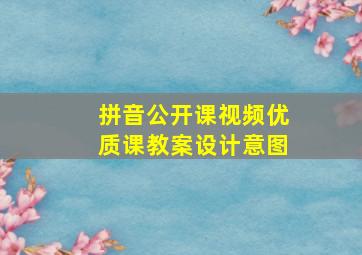 拼音公开课视频优质课教案设计意图